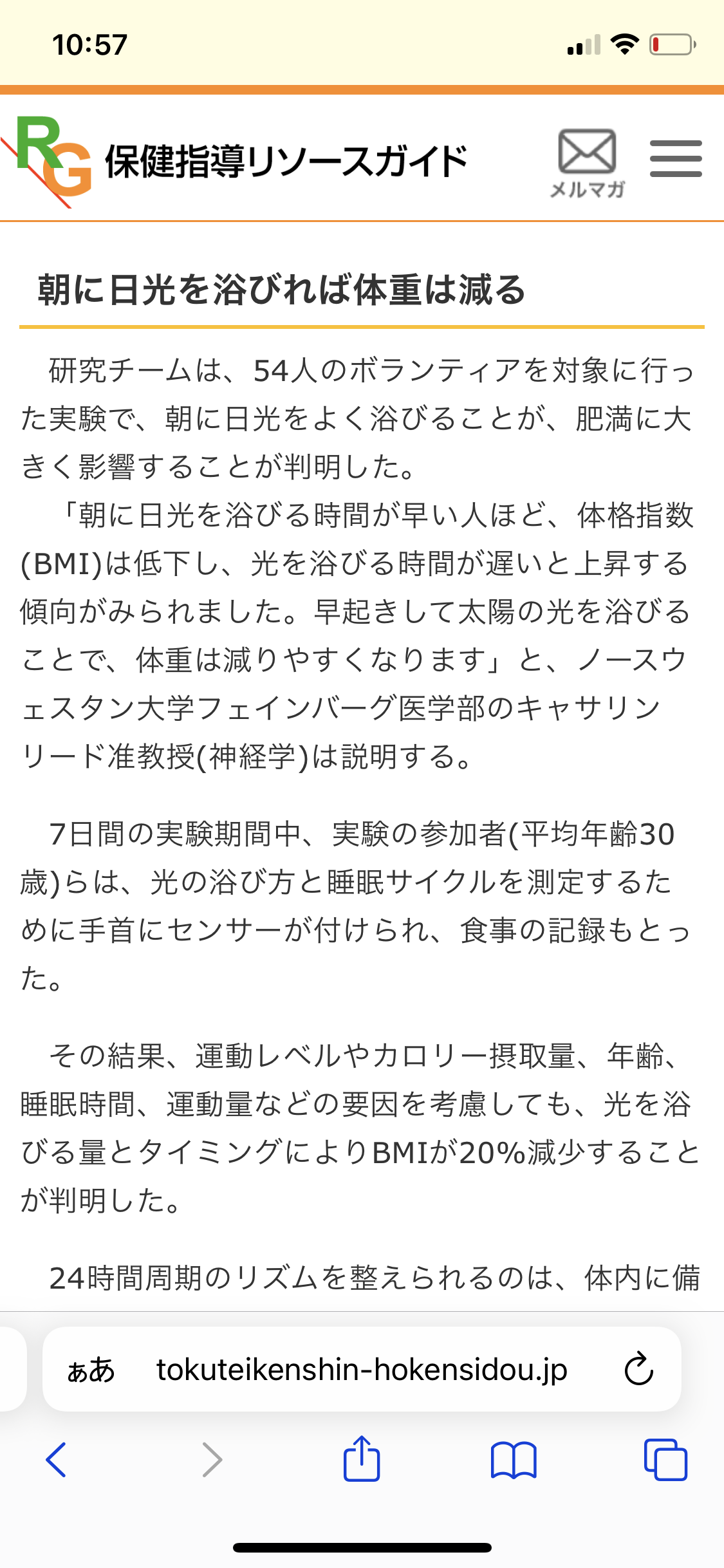 10:57

RG 保健指導リソースガイド

メルマガ

朝に日光を浴びれば体重は減る

研究チームは、54人のボランティアを対象に行った実験で、朝に日光をよく浴びることが、肥満に大きく影響することが判明した。

「朝に日光を浴びる時間が早い人ほど、体格指数(BMI)は低下し、光を浴びる時間が遅いと上昇する傾向がみられました。早起きして太陽の光を浴びることで、体重は減りやすくなります」と、ノースウェスタン大学フェインバーグ医学部のキャサリン リード准教授(神経学)は説明する。

7日間の実験期間中、実験の参加者(平均年齢30歳)らは、光の浴び方と睡眠サイクルを測定するために手首にセンサーが付けられ、食事の記録もとった。

その結果、運動レベルやカロリー摂取量、年齢、睡眠時間、運動量などの要因を考慮しても、光を浴びる量とタイミングによりBMIが20%減少することが判明した。

24時間周期のリズムを整えられるのは、体内に備

ぁあ tokuteikenshin-hokensidou.jp